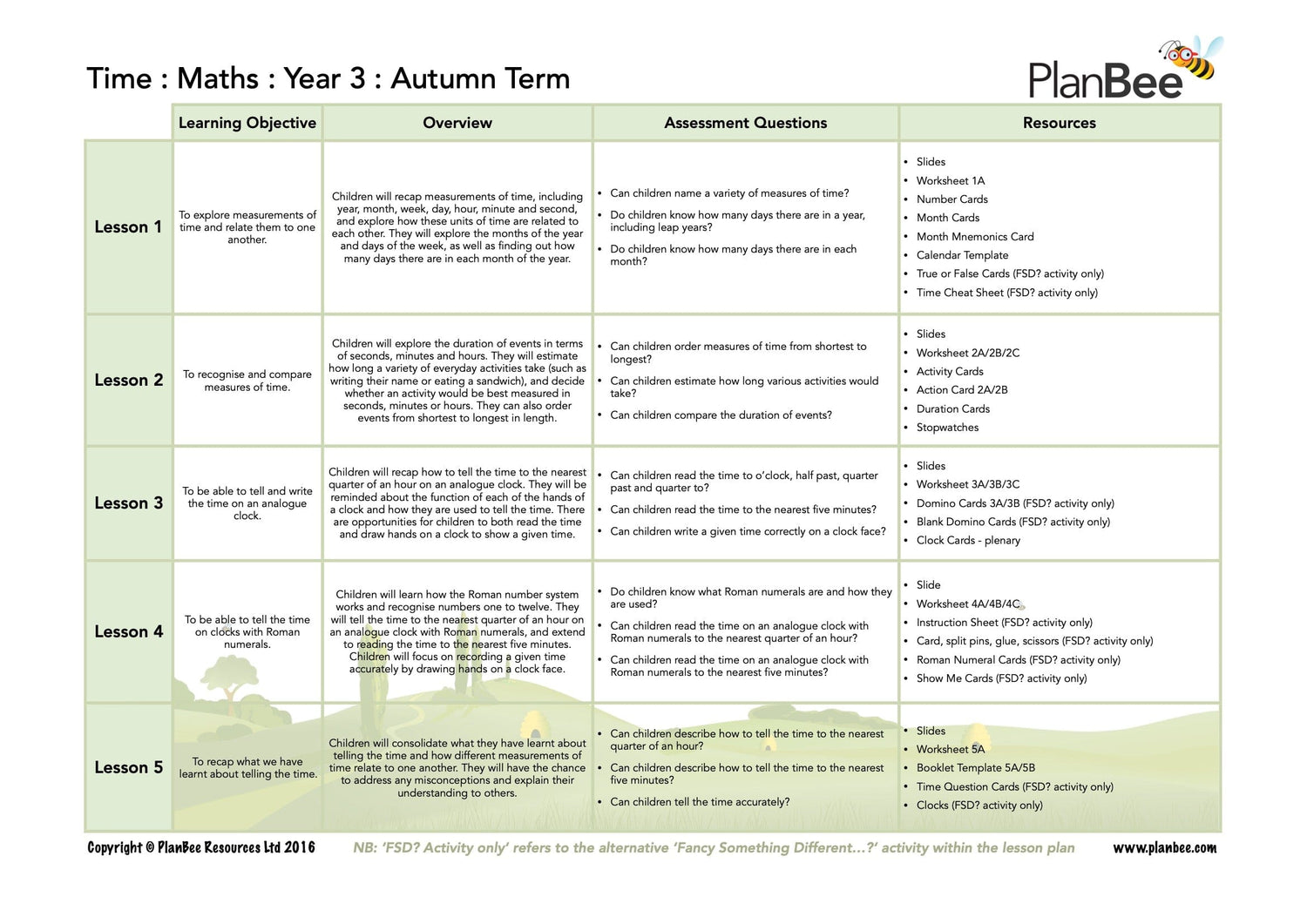 Time : Maths : Year 3 : Autumn Term

PlanBee

| | Learning Objective | Overview | Assessment Questions | Resources |
|---|---|---|---|---|
| Lesson 1 | To explore measurements of time and relate them to one another. | Children will recap measurements of time, including year, month, week, day, hour, minute and second, and explore how these units of time are related to each other. They will explore the months of the year and days of the week, as well as finding out how many days there are in each month of the year. | • Can children name a variety of measures of time? • Do children know how many days there are in a year, including leap years? • Do children know how many days there are in each month? | • Slides • Worksheet 1A • Number Cards • Month Cards • Month Mnemonics Card • Calendar Template • True or False Cards (FSD? activity only) • Time Cheat Sheet (FSD? activity only) |
| Lesson 2 | To recognise and compare measures of time. | Children will explore the duration of events in terms of seconds, minutes and hours. They will estimate how long a variety of everyday activities take (such as writing their name or eating a sandwich), and decide whether an activity would be best measured in seconds, minutes or hours. They can also order events from shortest to longest in length. | • Can children order measures of time from shortest to longest? • Can children estimate how long various activities would take? • Can children compare the duration of events? | • Slides • Worksheet 2A/2B/2C • Activity Cards • Action Card 2A/2B • Duration Cards • Stopwatches |
| Lesson 3 | To be able to tell and write the time on an analogue clock. | Children will recap how to tell the time to the nearest quarter of an hour on an analogue clock. They will be reminded about the function of each of the hands of a clock and how they are used to tell the time. There are opportunities for children to both read the time and draw hands on a clock to show a given time. | • Can children read the time to o'clock, half past, quarter past and quarter to? • Can children read the time to the nearest five minutes? • Can children write a given time correctly on a clock face? | • Slides • Worksheet 3A/3B/3C • Domino Cards 3A/3B (FSD? activity only) • Blank Domino Cards (FSD? activity only) • Clock Cards - plenary |
| Lesson 4 | To be able to tell the time on clocks with Roman numerals. | Children will learn how the Roman number system works and recognise numbers one to twelve. They will tell the time to the nearest quarter of an hour on an analogue clock with Roman numerals, and extend to reading the time to the nearest five minutes. Children will focus on recording a given time accurately by drawing hands on a clock face. | • Do children know what Roman numerals are and how they are used? • Can children read the time on an analogue clock with Roman numerals to the nearest quarter of an hour? • Can children read the time on an analogue clock with Roman numerals to the nearest five minutes? | • Slide • Worksheet 4A/4B/4C • Instruction Sheet (FSD? activity only) • Card, split pins, glue, scissors (FSD? activity only) • Roman Numeral Cards (FSD? activity only) • Show Me Cards (FSD? activity only) |
| Lesson 5 | To recap what we have learnt about telling the time. | Children will consolidate what they have learnt about telling the time and how different measurements of time relate to one another. They will have the chance to address any misconceptions and explain their understanding to others. | • Can children describe how to tell the time to the nearest quarter of an hour? • Can children describe how to tell the time to the nearest five minutes? • Can children tell the time accurately? | • Slides • Worksheet 5A • Booklet Template 5A/5B • Time Question Cards (FSD? activity only) • Clocks (FSD? activity only) |

Copyright © PlanBee Resources Ltd 2016 NB: 'FSD? Activity only' refers to the alternative 'Fancy Something Different...?' activity within the lesson plan www.planbee.com